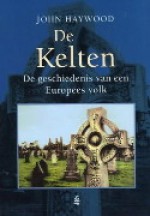 JOHN HAYWOOD

De Kelten

De geschiedenis van een Europees volk